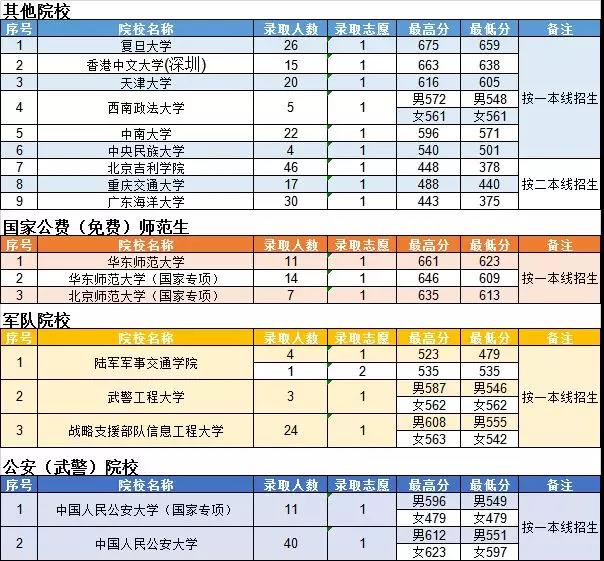 其他院校

| 序号 | 院校名称 | 录取人数 | 录取志愿 | 最高分 | 最低分 | 备注 |
|---|---|---|---|---|---|---|
| 1 | 复旦大学 | 26 | 1 | 675 | 659 | 按一本线招生 |
| 2 | 香港中文大学(深圳) | 15 | 1 | 663 | 638 | |
| 3 | 天津大学 | 20 | 1 | 616 | 605 | |
| 4 | 西南政法大学 | 5 | 1 | 男572 | 男548 | |
| | | | | 女561 | 女561 | |
| 5 | 中南大学 | 22 | 1 | 596 | 571 | |
| 6 | 中央民族大学 | 4 | 1 | 540 | 501 | |
| 7 | 北京吉利学院 | 46 | 1 | 448 | 378 | 按二本线招生 |
| 8 | 重庆交通大学 | 17 | 1 | 488 | 440 | |
| 9 | 广东海洋大学 | 30 | 1 | 443 | 375 | |

国家公费（免费）师范生

| 序号 | 院校名称 | 录取人数 | 录取志愿 | 最高分 | 最低分 | 备注 |
|---|---|---|---|---|---|---|
| 1 | 华东师范大学 | 11 | 1 | 661 | 623 | 按一本线招生 |
| 2 | 华东师范大学（国家专项） | 14 | 1 | 646 | 609 | |
| 3 | 北京师范大学（国家专项） | 7 | 1 | 635 | 613 | |

军队院校

| 序号 | 院校名称 | 录取人数 | 录取志愿 | 最高分 | 最低分 | 备注 |
|---|---|---|---|---|---|---|
| 1 | 陆军军事交通学院 | 4 | 1 | 523 | 479 | 按一本线招生 |
| | | 1 | 2 | 535 | 535 | |
| 2 | 武警工程大学 | 3 | 1 | 男587 | 男546 | |
| | | | | 女562 | 女562 | |
| 3 | 战略支援部队信息工程大学 | 24 | 1 | 男608 | 男555 | |
| | | | | 女563 | 女542 | |

公安（武警）院校

| 序号 | 院校名称 | 录取人数 | 录取志愿 | 最高分 | 最低分 | 备注 |
|---|---|---|---|---|---|---|
| 1 | 中国人民公安大学（国家专项） | 11 | 1 | 男596 | 男549 | 按一本线招生 |
| | | | | 女479 | 女479 | |
| 2 | 中国人民公安大学 | 40 | 1 | 男612 | 男551 | |
| | | | | 女623 | 女597 | |